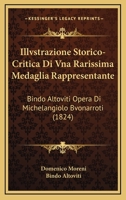 KESSINGER'S LEGACY REPRINTS

Illvstrazione Storico-Critica Di Vna Rarissima Medaglia Rappresentante

Bindo Altoviti Opera Di Michelangiolo Bvonarroti (1824)

Domenico Moreni
Bindo Altoviti